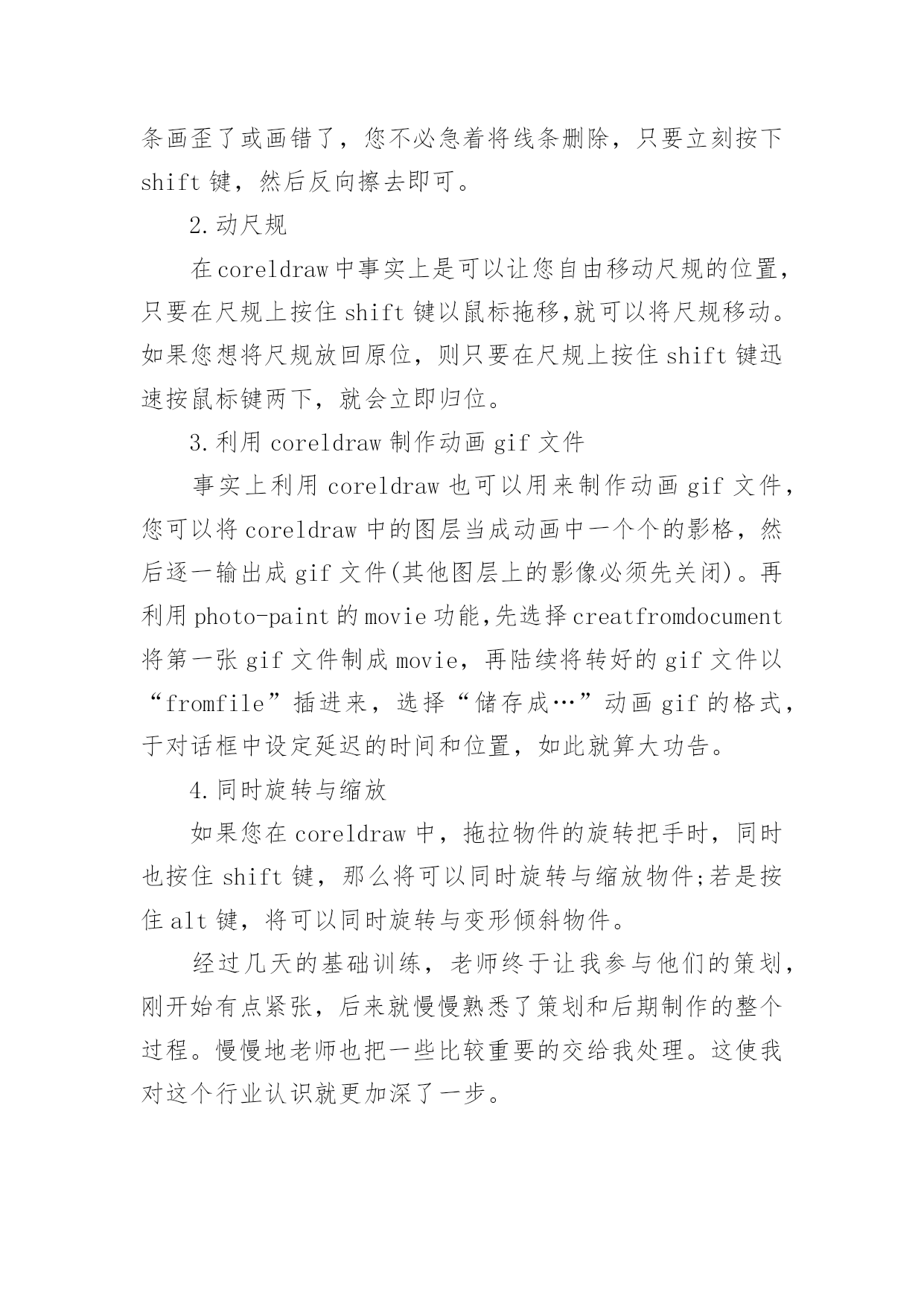 条画歪了或画错了，您不必急着将线条删除，只要立刻按下 shift 键，然后反向擦去即可。

2.动尺规

在 coreldraw 中事实上是可以让您自由移动尺规的位置，只要在尺规上按住 shift 键以鼠标拖移,就可以将尺规移动。如果您想将尺规放回原位，则只要在尺规上按住 shift 键迅速按鼠标键两下，就会立即归位。

3.利用 coreldraw 制作动画 gif 文件

事实上利用 coreldraw 也可以用来制作动画 gif 文件，您可以将 coreldraw 中的图层当成动画中一个个的影格，然后逐一输出成 gif 文件(其他图层上的影像必须先关闭)。再利用 photo-paint 的 movie 功能,先选择 creatfromdocument 将第一张 gif 文件制成 movie，再陆续将转好的 gif 文件以“fromfile”插进来，选择“储存成…”动画 gif 的格式，于对话框中设定延迟的时间和位置，如此就算大功告。

4.同时旋转与缩放

如果您在 coreldraw 中，拖拉物件的旋转把手时，同时也按住 shift 键，那么将可以同时旋转与缩放物件;若是按住 alt 键，将可以同时旋转与变形倾斜物件。

经过几天的基础训练，老师终于让我参与他们的策划，刚开始有点紧张，后来就慢慢熟悉了策划和后期制作的整个过程。慢慢地老师也把一些比较重要的交给我处理。这使我对这个行业认识就更加深了一步。